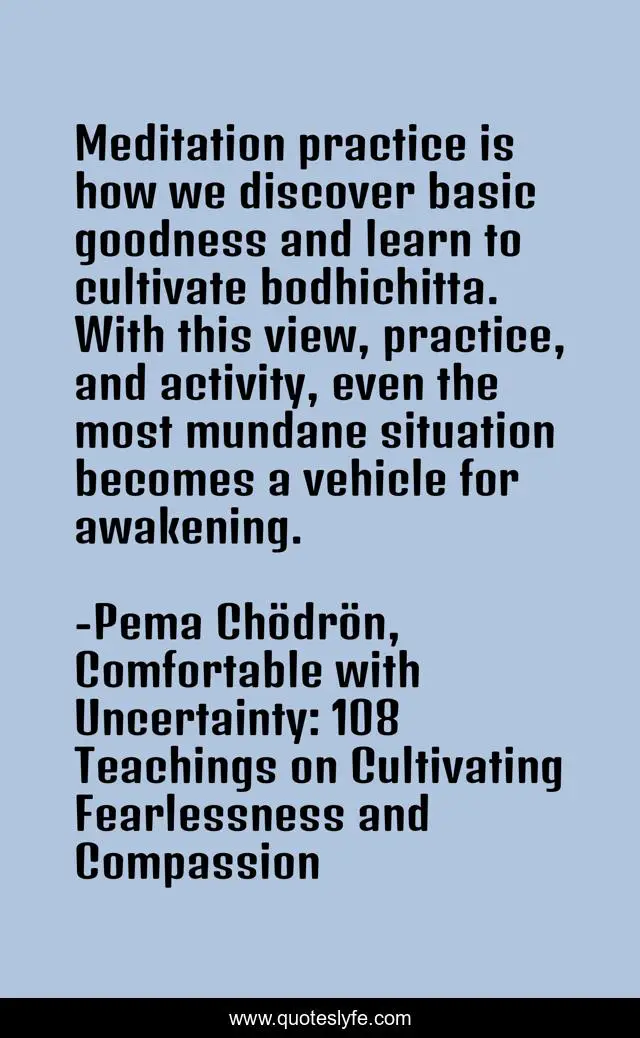 Meditation practice is how we discover basic goodness and learn to cultivate bodhichitta. With this view, practice, and activity, even the most mundane situation becomes a vehicle for awakening.

-Pema Chödrön, Comfortable with Uncertainty: 108 Teachings on Cultivating Fearlessness and Compassion

www.quoteslyfe.com